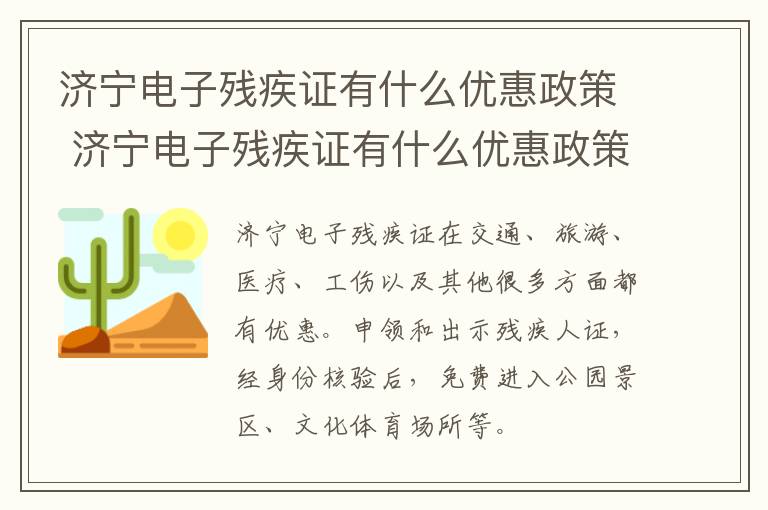 济宁电子残疾证有什么优惠政策
济宁电子残疾证有什么优惠政策

济宁电子残疾证在交通、旅游、医疗、工伤以及其他很多方面都有优惠。申领和出示残疾人证，经身份核验后，免费进入公园景区、文化体育场所等。